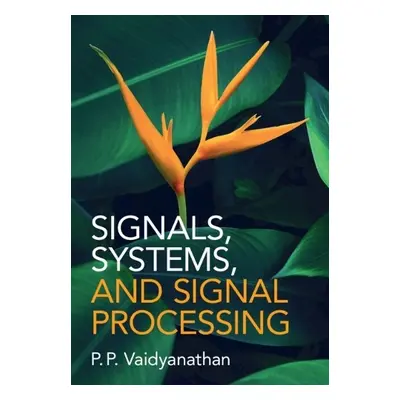 SIGNALS, SYSTEMS, AND SIGNAL PROCESSING

P. P. Vaidyanathan